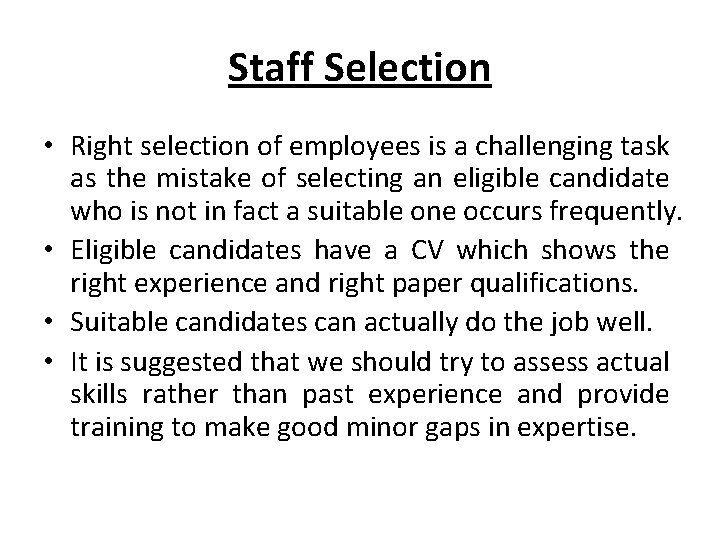 Staff Selection

• Right selection of employees is a challenging task as the mistake of selecting an eligible candidate who is not in fact a suitable one occurs frequently.

• Eligible candidates have a CV which shows the right experience and right paper qualifications.

• Suitable candidates can actually do the job well.

• It is suggested that we should try to assess actual skills rather than past experience and provide training to make good minor gaps in expertise.